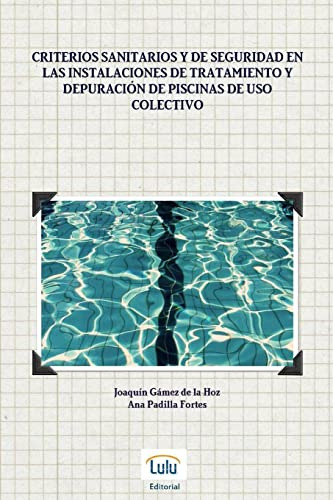 CRITERIOS SANITARIOS Y DE SEGURIDAD EN LAS INSTALACIONES DE TRATAMIENTO Y DEPURACIÓN DE PISCINAS DE USO COLECTIVO

Joaquín Gámez de la Hoz
Ana Padilla Fortes

Lulu
Editorial